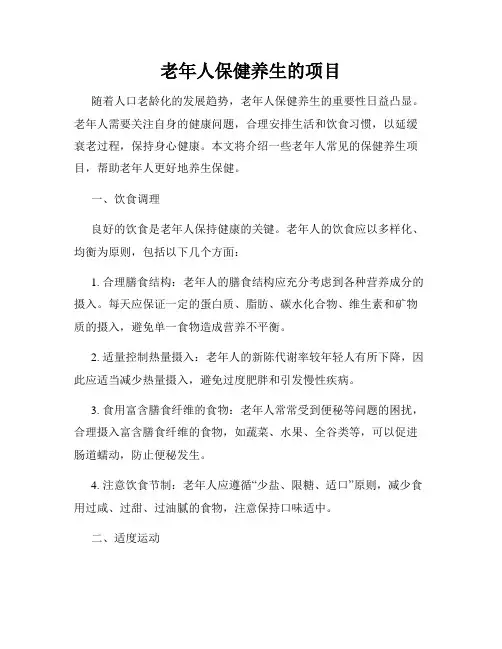 老年人保健养生的项目

随着人口老龄化的发展趋势，老年人保健养生的重要性日益凸显。老年人需要关注自身的健康问题，合理安排生活和饮食习惯，以延缓衰老过程，保持身心健康。本文将介绍一些老年人常见的保健养生项目，帮助老年人更好地养生保健。

一、饮食调理

良好的饮食是老年人保持健康的关键。老年人的饮食应以多样化、均衡为原则，包括以下几个方面：

1. 合理膳食结构：老年人的膳食结构应充分考虑到各种营养成分的摄入。每天应保证一定的蛋白质、脂肪、碳水化合物、维生素和矿物质的摄入，避免单一食物造成营养不平衡。

2. 适量控制热量摄入：老年人的新陈代谢率较年轻人有所下降，因此应适当减少热量摄入，避免过度肥胖和引发慢性疾病。

3. 食用富含膳食纤维的食物：老年人常常受到便秘等问题的困扰，合理摄入富含膳食纤维的食物，如蔬菜、水果、全谷类等，可以促进肠道蠕动，防止便秘发生。

4. 注意饮食节制：老年人应遵循“少盐、限糖、适口”原则，减少食用过咸、过甜、过油腻的食物，注意保持口味适中。

二、适度运动